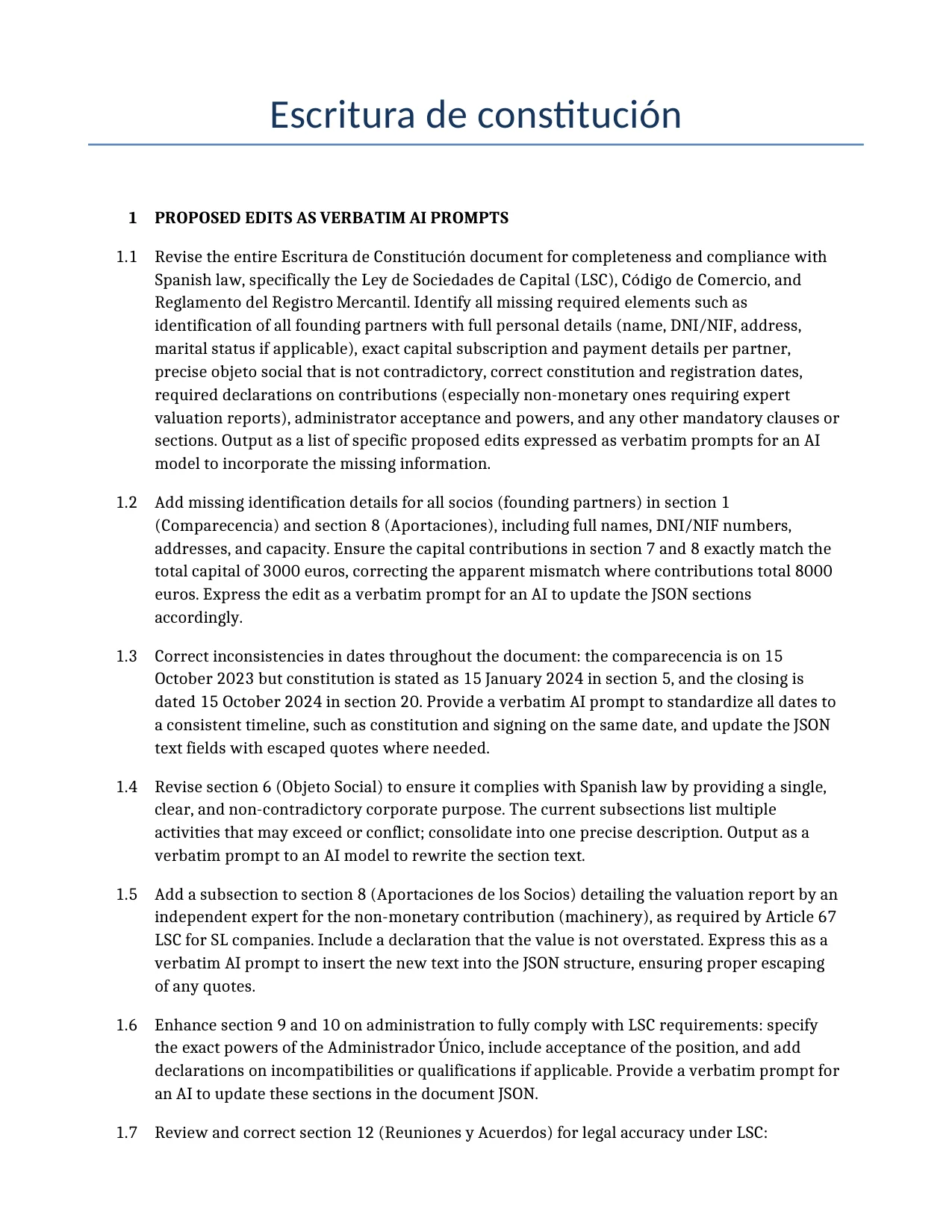 Escritura de constitución

1 PROPOSED EDITS AS VERBATIM AI PROMPTS

1.1 Revise the entire Escritura de Constitución document for completeness and compliance with Spanish law, specifically the Ley de Sociedades de Capital (LSC), Código de Comercio, and Reglamento del Registro Mercantil. Identify all missing required elements such as identification of all founding partners with full personal details (name, DNI/NIF, address, marital status if applicable), exact capital subscription and payment details per partner, precise objeto social that is not contradictory, correct constitution and registration dates, required declarations on contributions (especially non-monetary ones requiring expert valuation reports), administrator acceptance and powers, and any other mandatory clauses or sections. Output as a list of specific proposed edits expressed as verbatim prompts for an AI model to incorporate the missing information.

1.2 Add missing identification details for all socios (founding partners) in section 1 (Comparecencia) and section 8 (Aportaciones), including full names, DNI/NIF numbers, addresses, and capacity. Ensure the capital contributions in section 7 and 8 exactly match the total capital of 3000 euros, correcting the apparent mismatch where contributions total 8000 euros. Express the edit as a verbatim prompt for an AI to update the JSON sections accordingly.

1.3 Correct inconsistencies in dates throughout the document: the comparecencia is on 15 October 2023 but constitution is stated as 15 January 2024 in section 5, and the closing is dated 15 October 2024 in section 20. Provide a verbatim AI prompt to standardize all dates to a consistent timeline, such as constitution and signing on the same date, and update the JSON text fields with escaped quotes where needed.

1.4 Revise section 6 (Objeto Social) to ensure it complies with Spanish law by providing a single, clear, and non-contradictory corporate purpose. The current subsections list multiple activities that may exceed or conflict; consolidate into one precise description. Output as a verbatim prompt to an AI model to rewrite the section text.

1.5 Add a subsection to section 8 (Aportaciones de los Socios) detailing the valuation report by an independent expert for the non-monetary contribution (machinery), as required by Article 67 LSC for SL companies. Include a declaration that the value is not overstated. Express this as a verbatim AI prompt to insert the new text into the JSON structure, ensuring proper escaping of any quotes.

1.6 Enhance section 9 and 10 on administration to fully comply with LSC requirements: specify the exact powers of the Administrador Único, include acceptance of the position, and add declarations on incompatibilities or qualifications if applicable. Provide a verbatim prompt for an AI to update these sections in the document JSON.

1.7 Review and correct section 12 (Reuniones y Acuerdos) for legal accuracy under LSC: